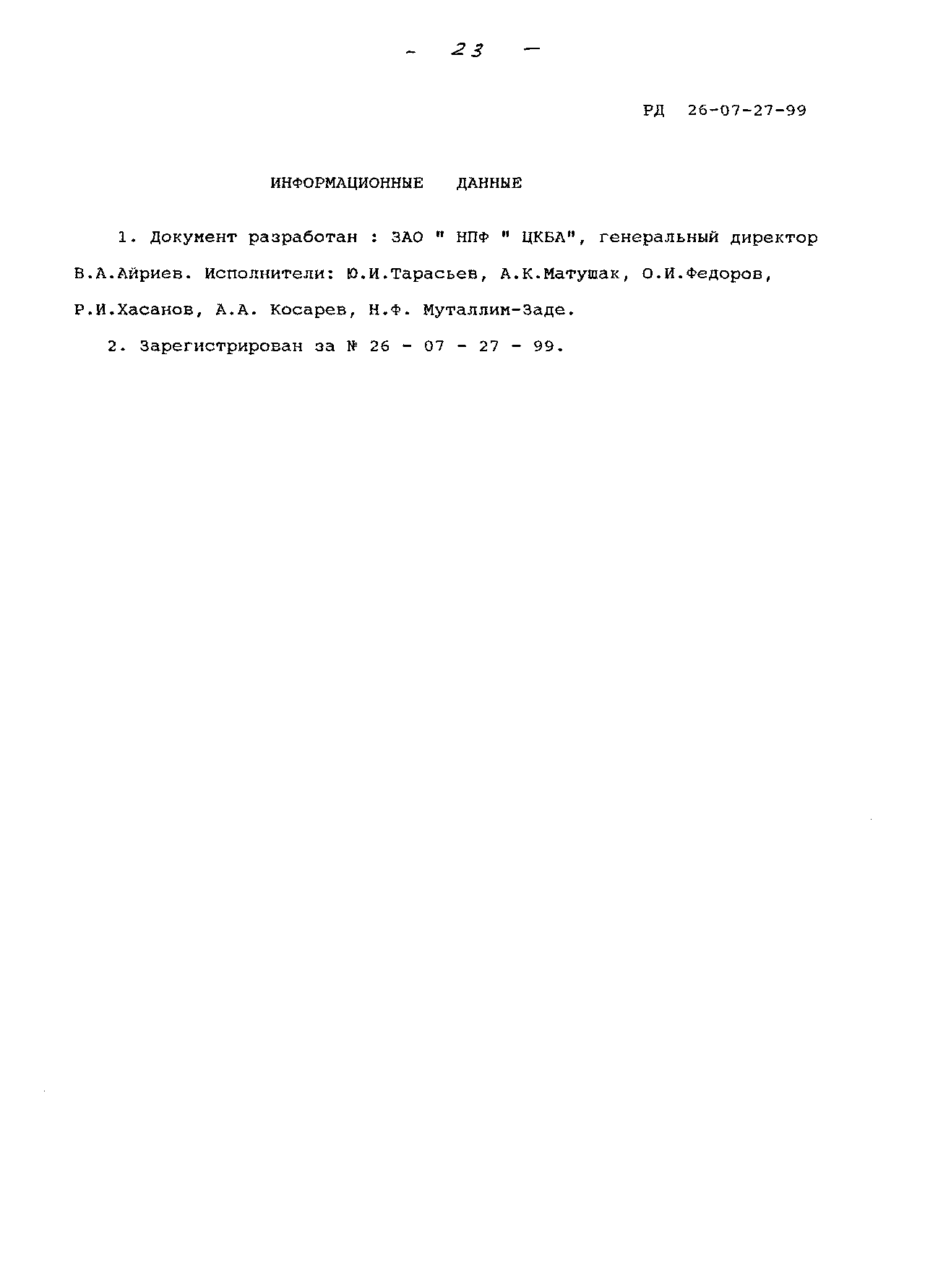 - 23 -

РД 26-07-27-99

ИНФОРМАЦИОННЫЕ ДАННЫЕ

1. Документ разработан : ЗАО " НПФ " ЦКБА", генеральный директор В.А.Айриев. Исполнители: Ю.И.Тарасьев, А.К.Матушак, О.И.Федоров, Р.И.Хасанов, А.А. Косарев, Н.Ф. Муталлим-Заде.

2. Зарегистрирован за № 26 - 07 - 27 - 99.